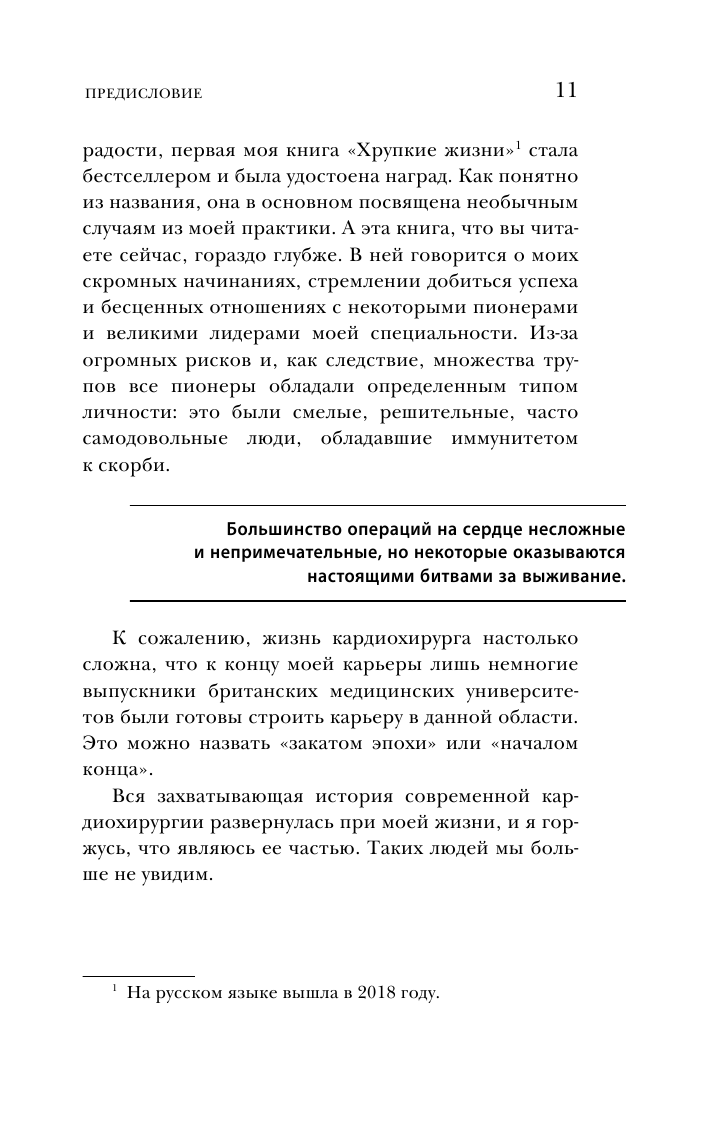 ПРЕДИСЛОВИЕ 11

радости, первая моя книга «Хрупкие жизни»$^1$ стала бестселлером и была удостоена наград. Как понятно из названия, она в основном посвящена необычным случаям из моей практики. А эта книга, что вы читаете сейчас, гораздо глубже. В ней говорится о моих скромных начинаниях, стремлении добиться успеха и бесценных отношениях с некоторыми пионерами и великими лидерами моей специальности. Из-за огромных рисков и, как следствие, множества трупов все пионеры обладали определенным типом личности: это были смелые, решительные, часто самодовольные люди, обладавшие иммунитетом к скорби.

Большинство операций на сердце несложные и непримечательные, но некоторые оказываются настоящими битвами за выживание.

К сожалению, жизнь кардиохирурга настолько сложна, что к концу моей карьеры лишь немногие выпускники британских медицинских университетов были готовы строить карьеру в данной области. Это можно назвать «закатом эпохи» или «началом конца».

Вся захватывающая история современной кардиохирургии развернулась при моей жизни, и я горжусь, что являюсь ее частью. Таких людей мы больше не увидим.

$^1$ На русском языке вышла в 2018 году.